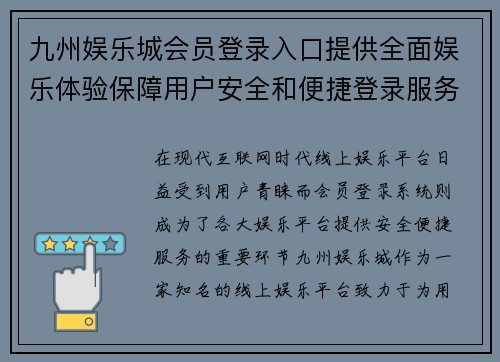 九州娱乐城会员登录入口提供全面娱乐体验保障用户安全和便捷登录服务

在现代互联网时代线上娱乐平台日益受到用户青睐而会员登录系统则成为了各大娱乐平台提供安全便捷服务的重要环节九州娱乐城作为一家知名的线上娱乐平台致力于为用